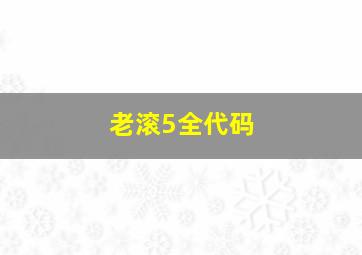 老滚5全代码